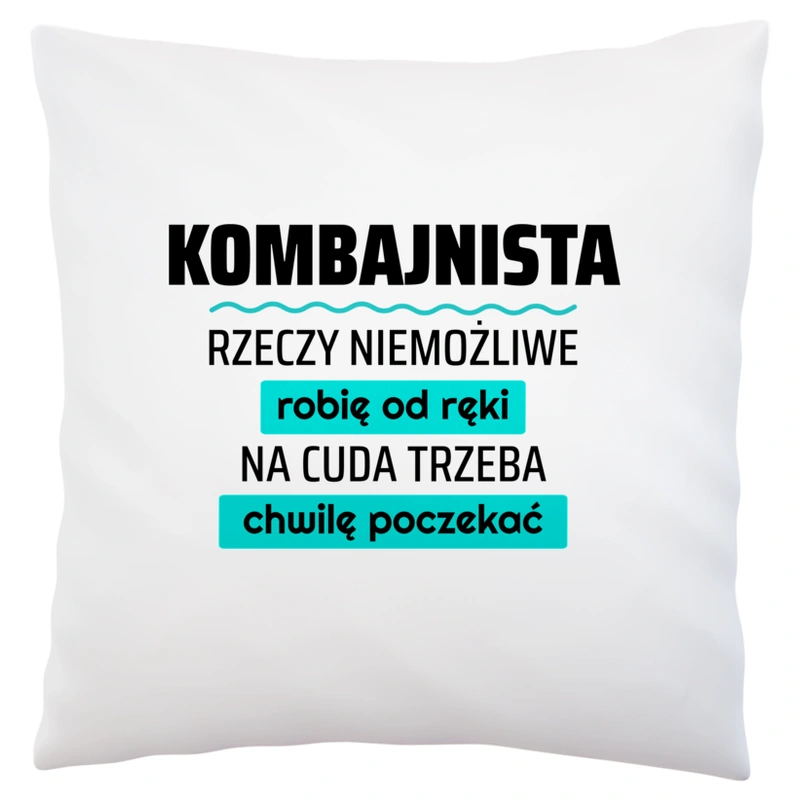 KOMBAJNISTA

RZECZY NIEMOŻLIWE

robię od ręki

NA CUDA TRZEBA

chwilę poczekać